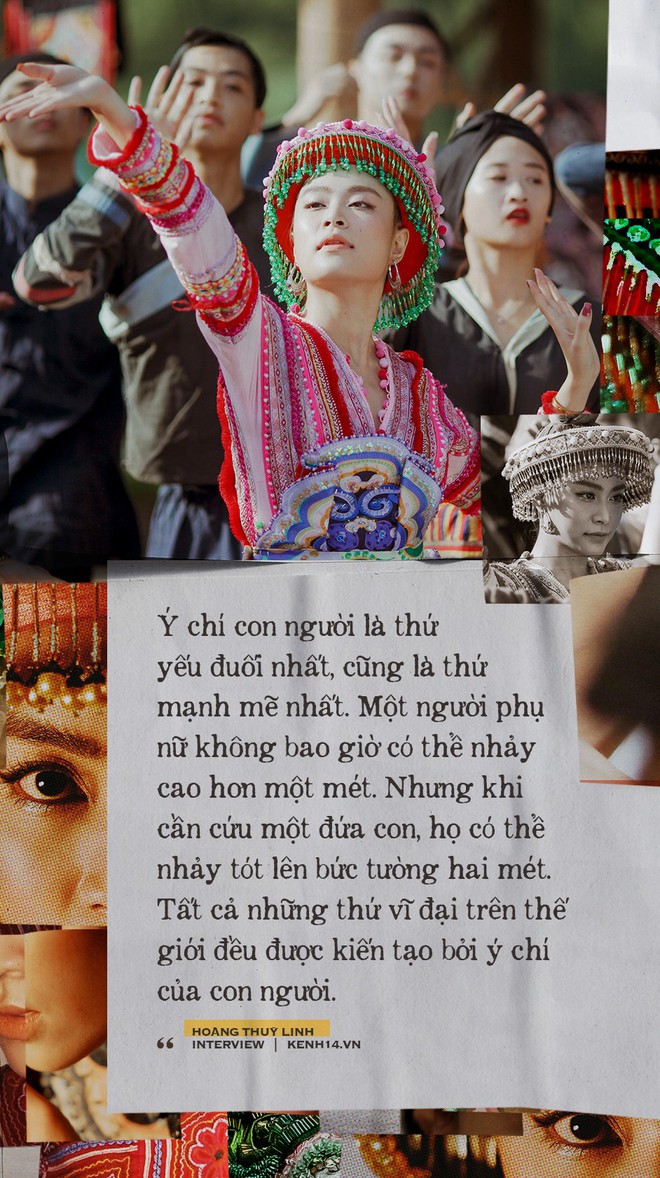 Ý chí con người là thứ yếu đuối nhất, cũng là thứ mạnh mẽ nhất. Một người phụ nữ không bao giờ có thể nhảy cao hơn một mét. Nhưng khi cần cứu một đứa con, họ có thể nhảy tót lên bức tường hai mét. Tất cả những thứ vĩ đại trên thế giới đều được kiến tạo bởi ý chí của con người.

HOÀNG THUỲ LINH
INTERVIEW | KENH14.VN